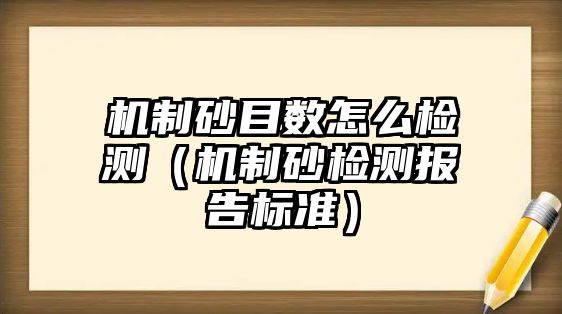 机制砂目数怎么检测（机制砂检测报告标准）